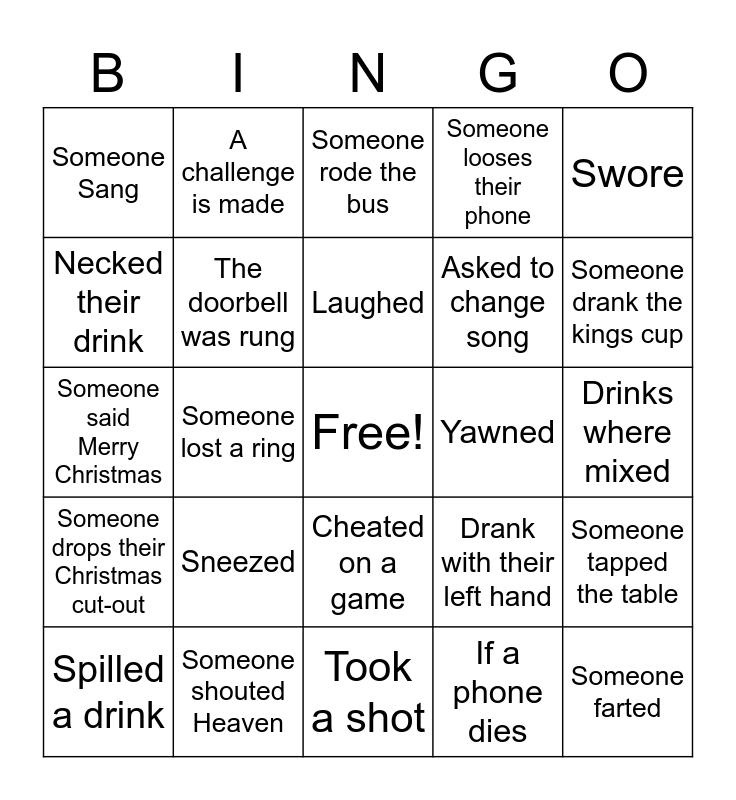 | B | I | N | G | O |
|---|---|---|---|---|
| Someone Sang | A challenge is made | Someone rode the bus | Someone looses their phone | Swore |
| Necked their drink | The doorbell was rung | Laughed | Asked to change song | Someone drank the kings cup |
| Someone said Merry Christmas | Someone lost a ring | Free! | Yawned | Drinks where mixed |
| Someone drops their Christmas cut-out | Sneezed | Cheated on a game | Drank with their left hand | Someone tapped the table |
| Spilled a drink | Someone shouted Heaven | Took a shot | If a phone dies | Someone farted |